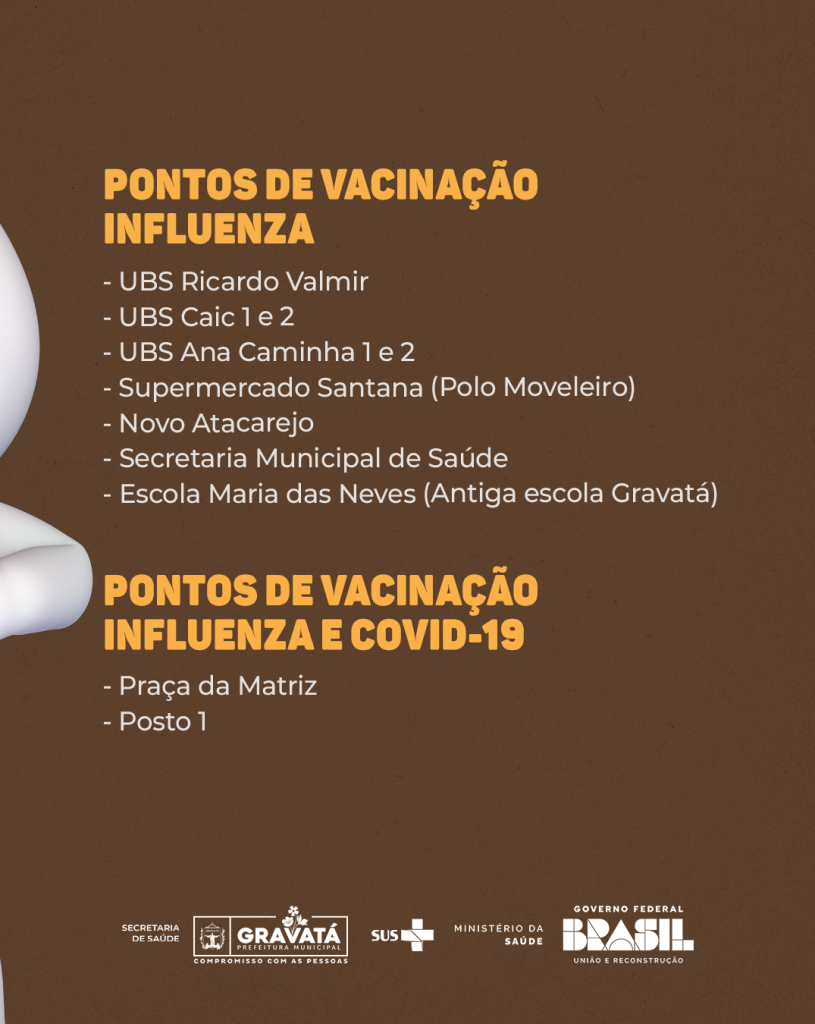 PONTOS DE VACINAÇÃO INFLUENZA

- UBS Ricardo Valmir
- UBS Caic 1 e 2
- UBS Ana Caminha 1 e 2
- Supermercado Santana (Polo Moveleiro)
- Novo Atacarejo
- Secretaria Municipal de Saúde
- Escola Maria das Neves (Antiga escola Gravatá)

PONTOS DE VACINAÇÃO INFLUENZA E COVID-19

- Praça da Matriz
- Posto 1

SECRETARIA DE SAÚDE GRAVATÁ PREFEITURA MUNICIPAL COMPROMISSO COM AS PESSOAS SUS MINISTÉRIO DA SAÚDE GOVERNO FEDERAL BRASIL UNIÃO E RECONSTRUÇÃO